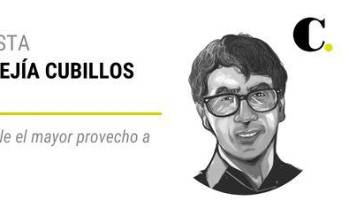 STA
EJÍA CUBILLOS

le el mayor provecho a

C.